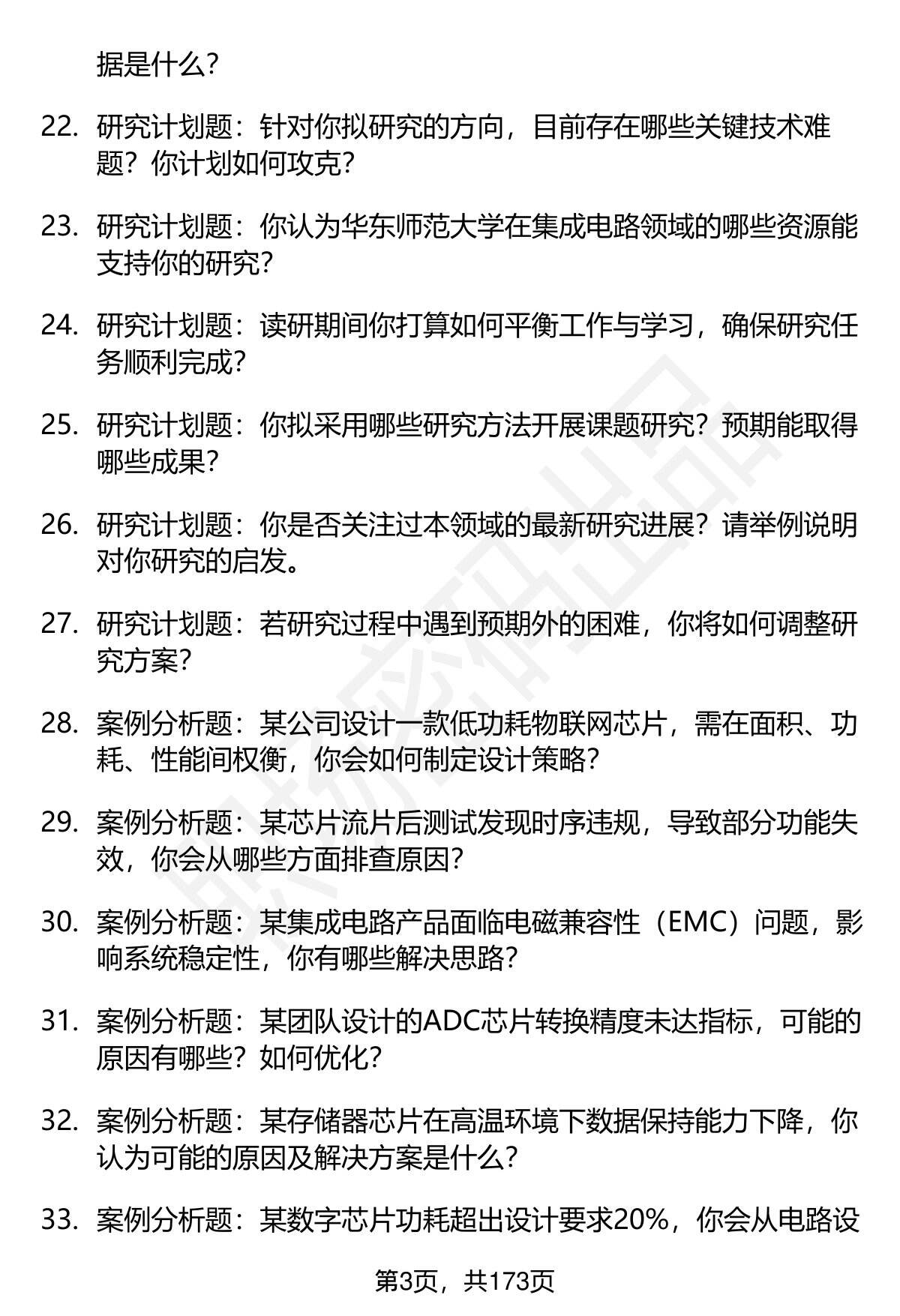 据是什么？

22. 研究计划题：针对你拟研究的方向，目前存在哪些关键技术难题？你计划如何攻克？

23. 研究计划题：你认为华东师范大学在集成电路领域的哪些资源能支持你的研究？

24. 研究计划题：读研期间你打算如何平衡工作与学习，确保研究任务顺利完成？

25. 研究计划题：你拟采用哪些研究方法开展课题研究？预期能取得哪些成果？

26. 研究计划题：你是否关注过本领域的最新研究进展？请举例说明对你研究的启发。

27. 研究计划题：若研究过程中遇到预期外的困难，你将如何调整研究方案？

28. 案例分析题：某公司设计一款低功耗物联网芯片，需在面积、功耗、性能间权衡，你会如何制定设计策略？

29. 案例分析题：某芯片流片后测试发现时序违规，导致部分功能失效，你会从哪些方面排查原因？

30. 案例分析题：某集成电路产品面临电磁兼容性（EMC）问题，影响系统稳定性，你有哪些解决思路？

31. 案例分析题：某团队设计的ADC芯片转换精度未达指标，可能的原因有哪些？如何优化？

32. 案例分析题：某存储器芯片在高温环境下数据保持能力下降，你认为可能的原因及解决方案是什么？

33. 案例分析题：某数字芯片功耗超出设计要求20%，你会从电路设

第3页，共173页